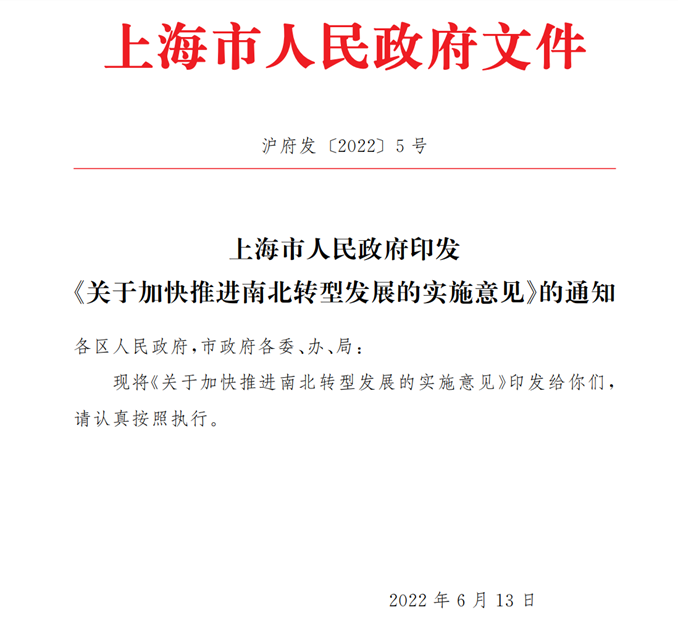 上海市人民政府文件

沪府发〔2022〕5号

上海市人民政府印发
《关于加快推进南北转型发展的实施意见》的通知

各区人民政府，市政府各委、办、局：

现将《关于加快推进南北转型发展的实施意见》印发给你们，请认真按照执行。

2022年6月13日